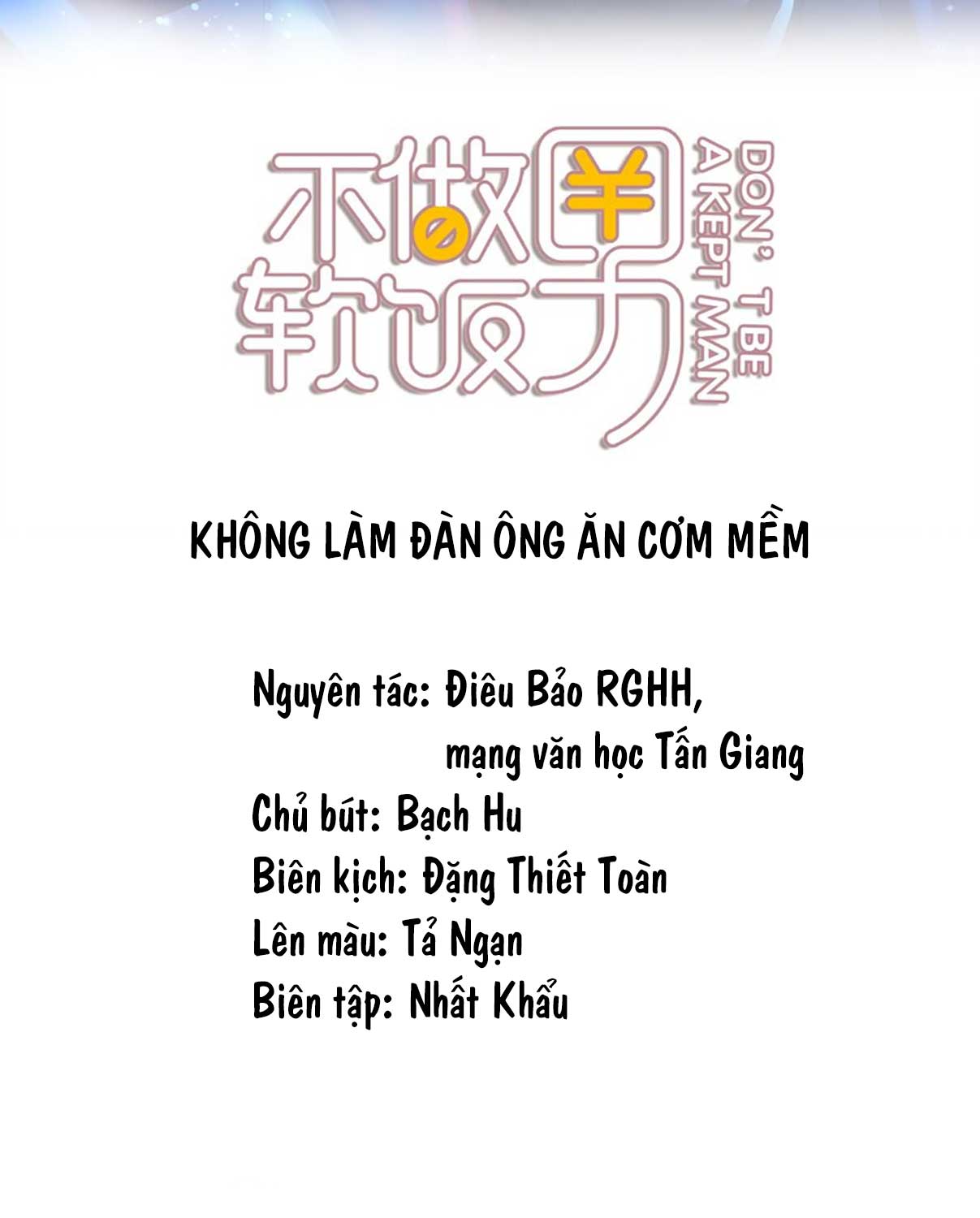 不做软饭男

DON'T BE A KEPT MAN

KHÔNG LÀM ĐÀN ÔNG ĂN CƠM MỀM

Nguyên tác: Điêu Bảo RGHH,
mạng văn học Tấn Giang
Chủ bút: Bạch Hu
Biên kịch: Đặng Thiết Toàn
Lên màu: Tả Ngạn
Biên tập: Nhất Khẩu